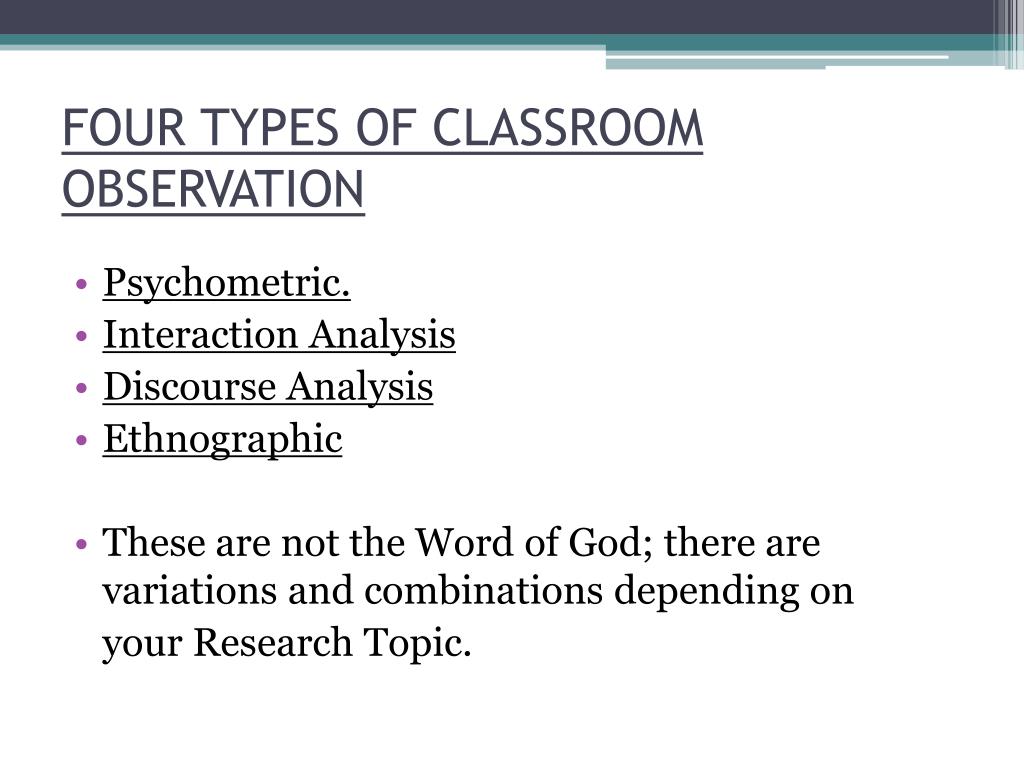 FOUR TYPES OF CLASSROOM OBSERVATION

• Psychometric.
• Interaction Analysis
• Discourse Analysis
• Ethnographic

• These are not the Word of God; there are variations and combinations depending on your Research Topic.